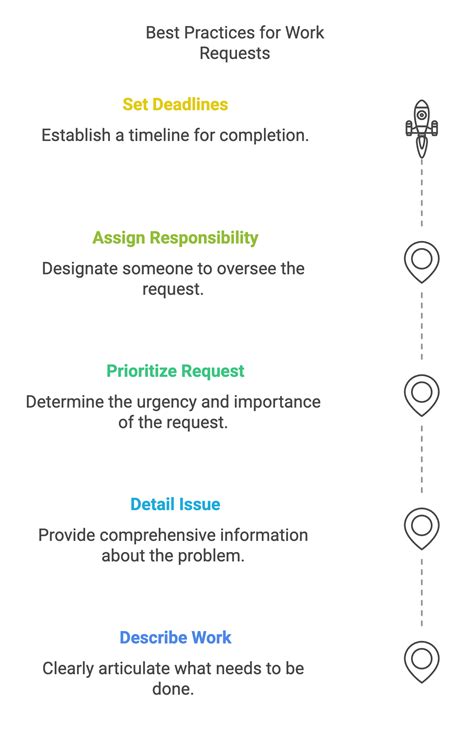 Best Practices for Work Requests

Set Deadlines

Establish a timeline for completion.

Assign Responsibility

Designate someone to oversee the request.

Prioritize Request

Determine the urgency and importance of the request.

Detail Issue

Provide comprehensive information about the problem.

Describe Work

Clearly articulate what needs to be done.